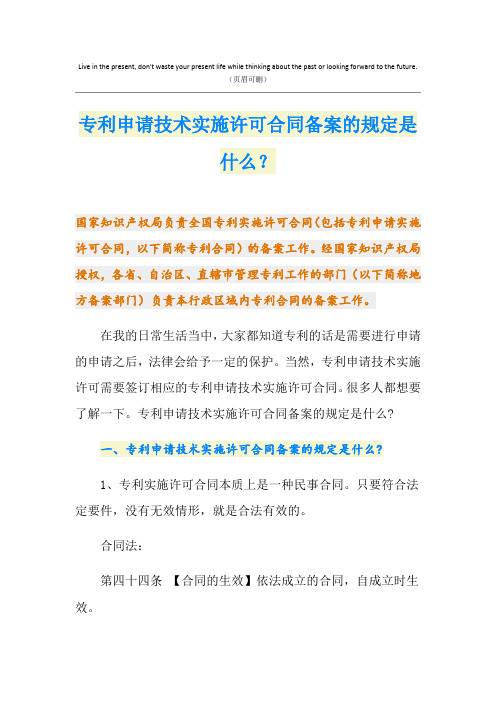 Live in the present, don't waste your present life while thinking about the past or looking forward to the future.
（页眉可删）

专利申请技术实施许可合同备案的规定是什么？

国家知识产权局负责全国专利实施许可合同（包括专利申请实施许可合同，以下简称专利合同）的备案工作。经国家知识产权局授权，各省、自治区、直辖市管理专利工作的部门（以下简称地方备案部门）负责本行政区域内专利合同的备案工作。

在我的日常生活当中，大家都知道专利的话是需要进行申请的申请之后，法律会给予一定的保护。当然，专利申请技术实施许可需要签订相应的专利申请技术实施许可合同。很多人都想要了解一下。专利申请技术实施许可合同备案的规定是什么？

一、专利申请技术实施许可合同备案的规定是什么？

1、专利实施许可合同本质上是一种民事合同。只要符合法定要件，没有无效情形，就是合法有效的。

合同法：

第四十四条 【合同的生效】依法成立的合同，自成立时生效。